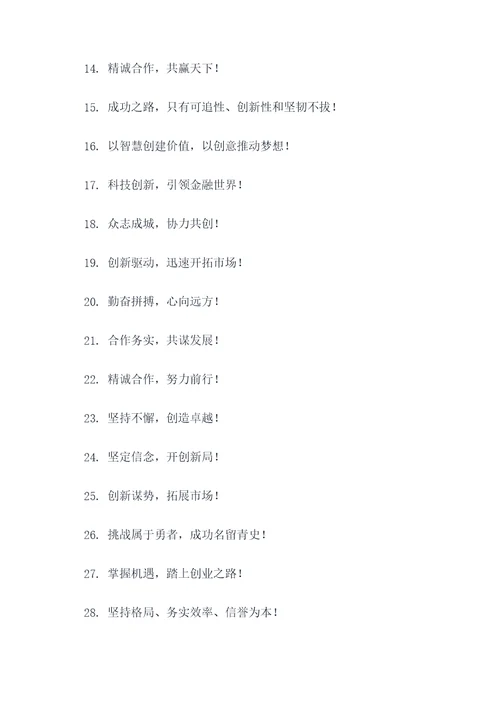 14. 精诚合作，共赢天下！

15. 成功之路，只有可追性、创新性和坚韧不拔！

16. 以智慧创建价值，以创意推动梦想！

17. 科技创新，引领金融世界！

18. 众志成城，协力共创！

19. 创新驱动，迅速开拓市场！

20. 勤奋拼搏，心向远方！

21. 合作务实，共谋发展！

22. 精诚合作，努力前行！

23. 坚持不懈，创造卓越！

24. 坚定信念，开创新局！

25. 创新谋势，拓展市场！

26. 挑战属于勇者，成功名留青史！

27. 掌握机遇，踏上创业之路！

28. 坚持格局、务实效率、信誉为本！